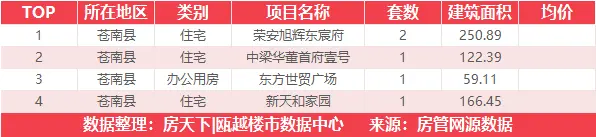 | TOP | 所在地区 | 类别 | 项目名称 | 套数 | 建筑面积 | 均价 |
|---|---|---|---|---|---|---|
| 1 | 苍南县 | 住宅 | 荣安旭辉东宸府 | 2 | 250.89 | |
| 2 | 苍南县 | 住宅 | 中梁华董首府壹号 | 1 | 122.39 | |
| 3 | 苍南县 | 办公用房 | 东方世贸广场 | 1 | 59.11 | |
| 4 | 苍南县 | 住宅 | 新天和家园 | 1 | 166.45 | |

数据整理：房天下|瓯越楼市数据中心　来源：房管网源数据